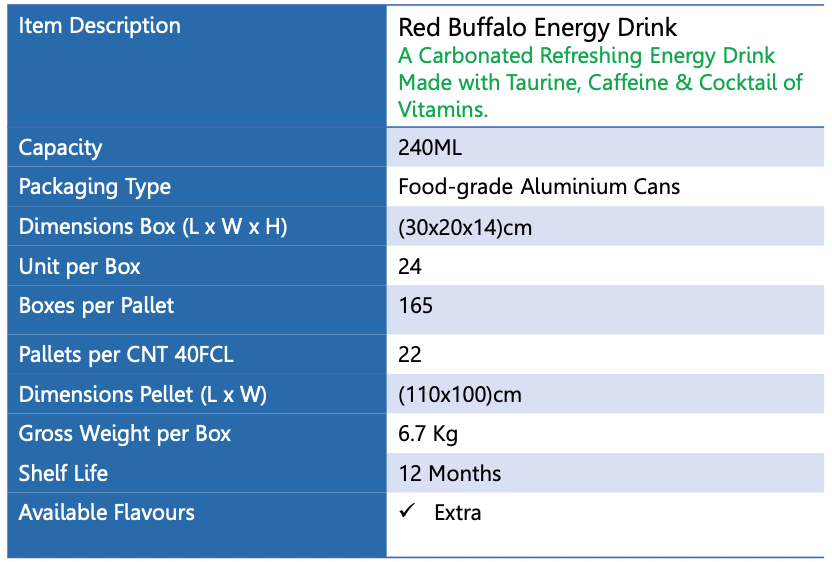 | Item Description | Red Buffalo Energy Drink A Carbonated Refreshing Energy Drink Made with Taurine, Caffeine & Cocktail of Vitamins. |
|---|---|
| Capacity | 240ML |
| Packaging Type | Food-grade Aluminium Cans |
| Dimensions Box (L x W x H) | (30x20x14)cm |
| Unit per Box | 24 |
| Boxes per Pallet | 165 |
| Pallets per CNT 40FCL | 22 |
| Dimensions Pellet (L x W) | (110x100)cm |
| Gross Weight per Box | 6.7 Kg |
| Shelf Life | 12 Months |
| Available Flavours | ✓ Extra |